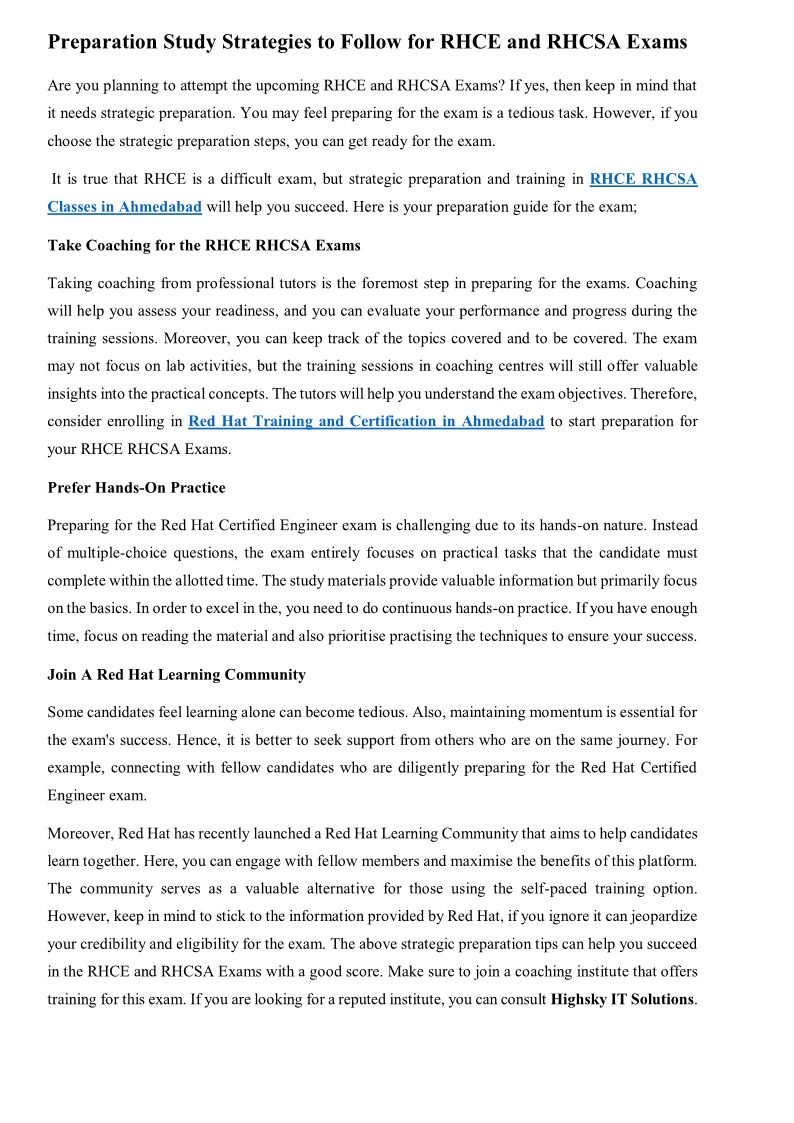 Preparation Study Strategies to Follow for RHCE and RHCSA Exams

Are you planning to attempt the upcoming RHCE and RHCSA Exams? If yes, then keep in mind that it needs strategic preparation. You may feel preparing for the exam is a tedious task. However, if you choose the strategic preparation steps, you can get ready for the exam.

It is true that RHCE is a difficult exam, but strategic preparation and training in RHCE RHCSA Classes in Ahmedabad will help you succeed. Here is your preparation guide for the exam;

Take Coaching for the RHCE RHCSA Exams

Taking coaching from professional tutors is the foremost step in preparing for the exams. Coaching will help you assess your readiness, and you can evaluate your performance and progress during the training sessions. Moreover, you can keep track of the topics covered and to be covered. The exam may not focus on lab activities, but the training sessions in coaching centres will still offer valuable insights into the practical concepts. The tutors will help you understand the exam objectives. Therefore, consider enrolling in Red Hat Training and Certification in Ahmedabad to start preparation for your RHCE RHCSA Exams.

Prefer Hands-On Practice

Preparing for the Red Hat Certified Engineer exam is challenging due to its hands-on nature. Instead of multiple-choice questions, the exam entirely focuses on practical tasks that the candidate must complete within the allotted time. The study materials provide valuable information but primarily focus on the basics. In order to excel in the, you need to do continuous hands-on practice. If you have enough time, focus on reading the material and also prioritise practising the techniques to ensure your success.

Join A Red Hat Learning Community

Some candidates feel learning alone can become tedious. Also, maintaining momentum is essential for the exam's success. Hence, it is better to seek support from others who are on the same journey. For example, connecting with fellow candidates who are diligently preparing for the Red Hat Certified Engineer exam.

Moreover, Red Hat has recently launched a Red Hat Learning Community that aims to help candidates learn together. Here, you can engage with fellow members and maximise the benefits of this platform. The community serves as a valuable alternative for those using the self-paced training option. However, keep in mind to stick to the information provided by Red Hat, if you ignore it can jeopardize your credibility and eligibility for the exam. The above strategic preparation tips can help you succeed in the RHCE and RHCSA Exams with a good score. Make sure to join a coaching institute that offers training for this exam. If you are looking for a reputed institute, you can consult Highsky IT Solutions.